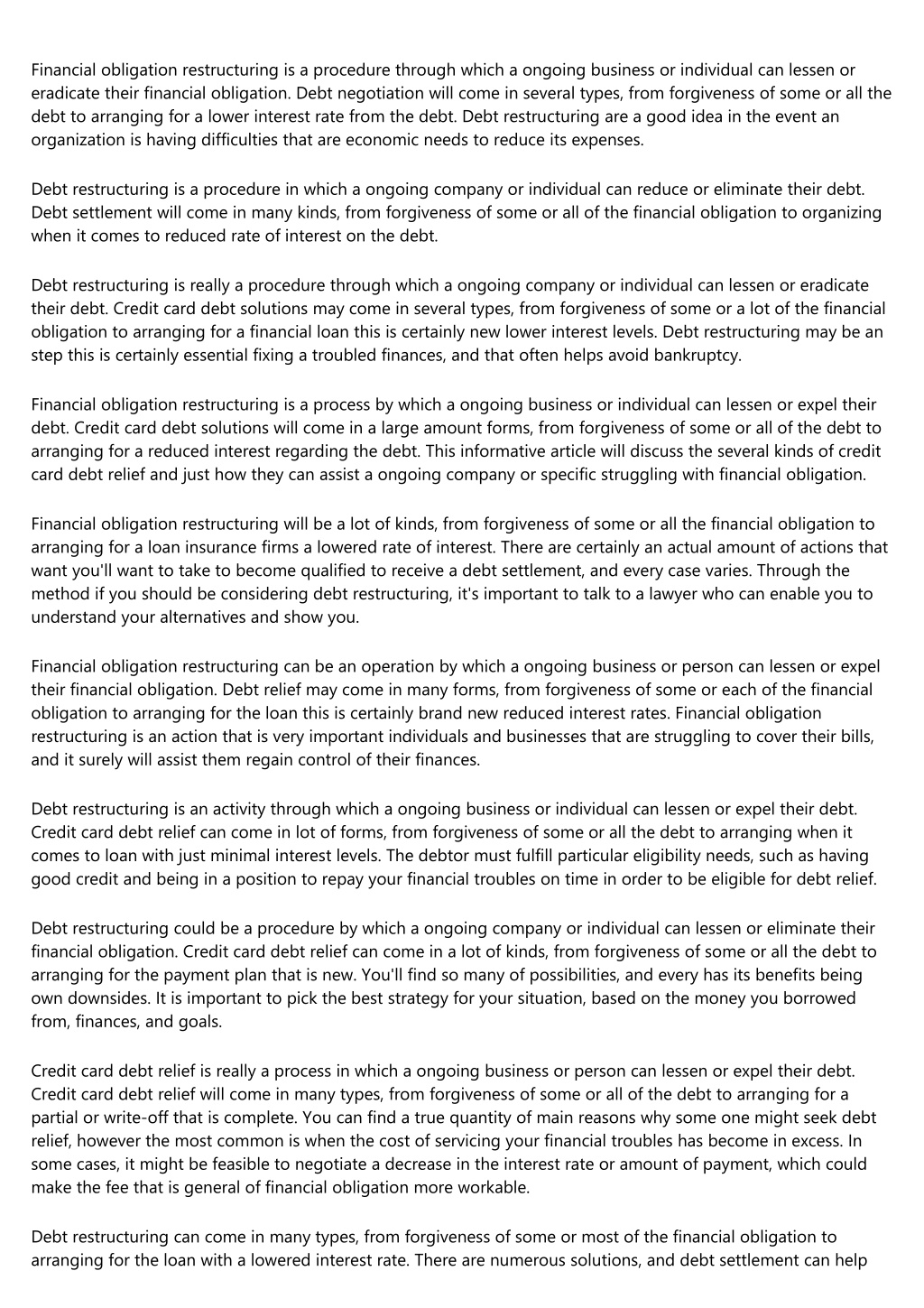 Financial obligation restructuring is a procedure through which a ongoing business or individual can lessen or eradicate their financial obligation. Debt negotiation will come in several types, from forgiveness of some or all the debt to arranging for a lower interest rate from the debt. Debt restructuring are a good idea in the event an organization is having difficulties that are economic needs to reduce its expenses.

Debt restructuring is a procedure in which a ongoing company or individual can reduce or eliminate their debt. Debt settlement will come in many kinds, from forgiveness of some or all of the financial obligation to organizing when it comes to reduced rate of interest on the debt.

Debt restructuring is really a procedure through which a ongoing company or individual can lessen or eradicate their debt. Credit card debt solutions may come in several types, from forgiveness of some or a lot of the financial obligation to arranging for a financial loan this is certainly new lower interest levels. Debt restructuring may be an step this is certainly essential fixing a troubled finances, and that often helps avoid bankruptcy.

Financial obligation restructuring is a process by which a ongoing business or individual can lessen or expel their debt. Credit card debt solutions will come in a large amount forms, from forgiveness of some or all of the debt to arranging for a reduced interest regarding the debt. This informative article will discuss the several kinds of credit card debt relief and just how they can assist a ongoing company or specific struggling with financial obligation.

Financial obligation restructuring will be a lot of kinds, from forgiveness of some or all the financial obligation to arranging for a loan insurance firms a lowered rate of interest. There are certainly an actual amount of actions that want you'll want to take to become qualified to receive a debt settlement, and every case varies. Through the method if you should be considering debt restructuring, it's important to talk to a lawyer who can enable you to understand your alternatives and show you.

Financial obligation restructuring can be an operation by which a ongoing business or person can lessen or expel their financial obligation. Debt relief may come in many forms, from forgiveness of some or each of the financial obligation to arranging for the loan this is certainly brand new reduced interest rates. Financial obligation restructuring is an action that is very important individuals and businesses that are struggling to cover their bills, and it surely will assist them regain control of their finances.

Debt restructuring is an activity through which a ongoing business or individual can lessen or expel their debt. Credit card debt relief can come in lot of forms, from forgiveness of some or all the debt to arranging when it comes to loan with just minimal interest levels. The debtor must fulfill particular eligibility needs, such as having good credit and being in a position to repay your financial troubles on time in order to be eligible for debt relief.

Debt restructuring could be a procedure by which a ongoing company or individual can lessen or eliminate their financial obligation. Credit card debt relief can come in a lot of kinds, from forgiveness of some or all the debt to arranging for the payment plan that is new. You'll find so many of possibilities, and every has its benefits being own downsides. It is important to pick the best strategy for your situation, based on the money you borrowed from, finances, and goals.

Credit card debt relief is really a process in which a ongoing business or person can lessen or expel their debt. Credit card debt relief will come in many types, from forgiveness of some or all of the debt to arranging for a partial or write-off that is complete. You can find a true quantity of main reasons why some one might seek debt relief, however the most common is when the cost of servicing your financial troubles has become in excess. In some cases, it might be feasible to negotiate a decrease in the interest rate or amount of payment, which could make the fee that is general of financial obligation more workable.

Debt restructuring can come in many types, from forgiveness of some or most of the financial obligation to arranging for the loan with a lowered interest rate. There are numerous solutions, and debt settlement can help